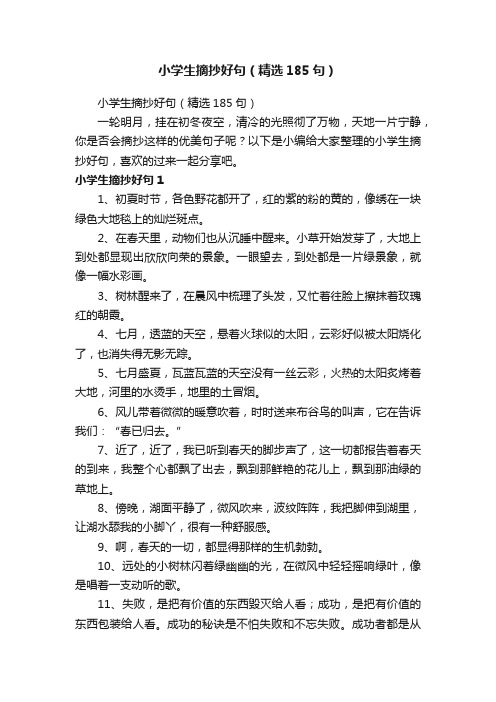 小学生摘抄好句（精选185句）

小学生摘抄好句（精选185句）

一轮明月，挂在初冬夜空，清冷的光照彻了万物，天地一片宁静，你是否会摘抄这样的优美句子呢？以下是小编给大家整理的小学生摘抄好句，喜欢的过来一起分享吧。

小学生摘抄好句1

1、初夏时节，各色野花都开了，红的紫的粉的黄的，像绣在一块绿色大地毯上的灿烂斑点。

2、在春天里，动物们也从沉睡中醒来。小草开始发芽了，大地上到处都显现出欣欣向荣的景象。一眼望去，到处都是一片绿景象，就像一幅水彩画。

3、树林醒来了，在晨风中梳理了头发，又忙着往脸上擦抹着玫瑰红的朝霞。

4、七月，透蓝的天空，悬着火球似的太阳，云彩好似被太阳烧化了，也消失得无影无踪。

5、七月盛夏，瓦蓝瓦蓝的天空没有一丝云彩，火热的太阳炙烤着大地，河里的水烫手，地里的土冒烟。

6、风儿带着微微的暖意吹着，时时送来布谷鸟的叫声，它在告诉我们："春已归去。"

7、近了，近了，我已听到春天的脚步声了，这一切都报告着春天的到来，我整个心都飘了出去，飘到那鲜艳的花儿上，飘到那油绿的草地上。

8、傍晚，湖面平静了，微风吹来，波纹阵阵，我把脚伸到湖里，让湖水舔我的小脚丫，很有一种舒服感。

9、啊，春天的一切，都显得那样的生机勃勃。

10、远处的小树林闪着绿幽幽的光，在微风中轻轻摇响绿叶，像是唱着一支动听的歌。

11、失败，是把有价值的东西毁灭给人看；成功，是把有价值的东西包装给人看。成功的秘诀是不怕失败和不忘失败。成功者都是从